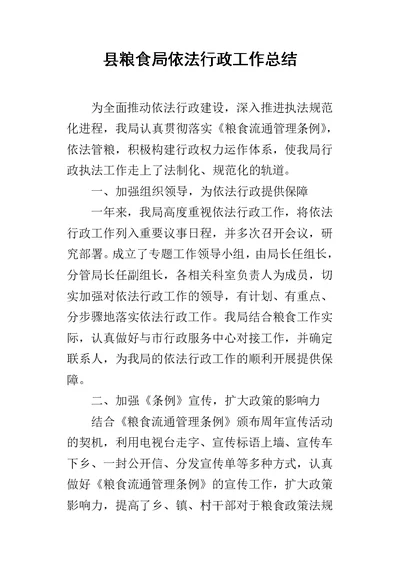 县粮食局依法行政工作总结

为全面推动依法行政建设，深入推进执法规范化进程，我局认真贯彻落实《粮食流通管理条例》，依法管粮，积极构建行政权力运作体系，使我局行政执法工作走上了法制化、规范化的轨道。

一、加强组织领导，为依法行政提供保障

一年来，我局高度重视依法行政工作，将依法行政工作列入重要议事日程，并多次召开会议，研究部署。成立了专题工作领导小组，由局长任组长，分管局长任副组长，各相关科室负责人为成员，切实加强对依法行政工作的领导，有计划、有重点、分步骤地落实依法行政工作。我局结合粮食工作实际，认真做好与市行政服务中心对接工作，并确定联系人，为我局的依法行政工作的顺利开展提供保障。

二、加强《条例》宣传，扩大政策的影响力

结合《粮食流通管理条例》颁布周年宣传活动的契机，利用电视台走字、宣传标语上墙、宣传车下乡、一封公开信、分发宣传单等多种方式，认真做好《粮食流通管理条例》的宣传工作，扩大政策影响力，提高了乡、镇、村干部对于粮食政策法规